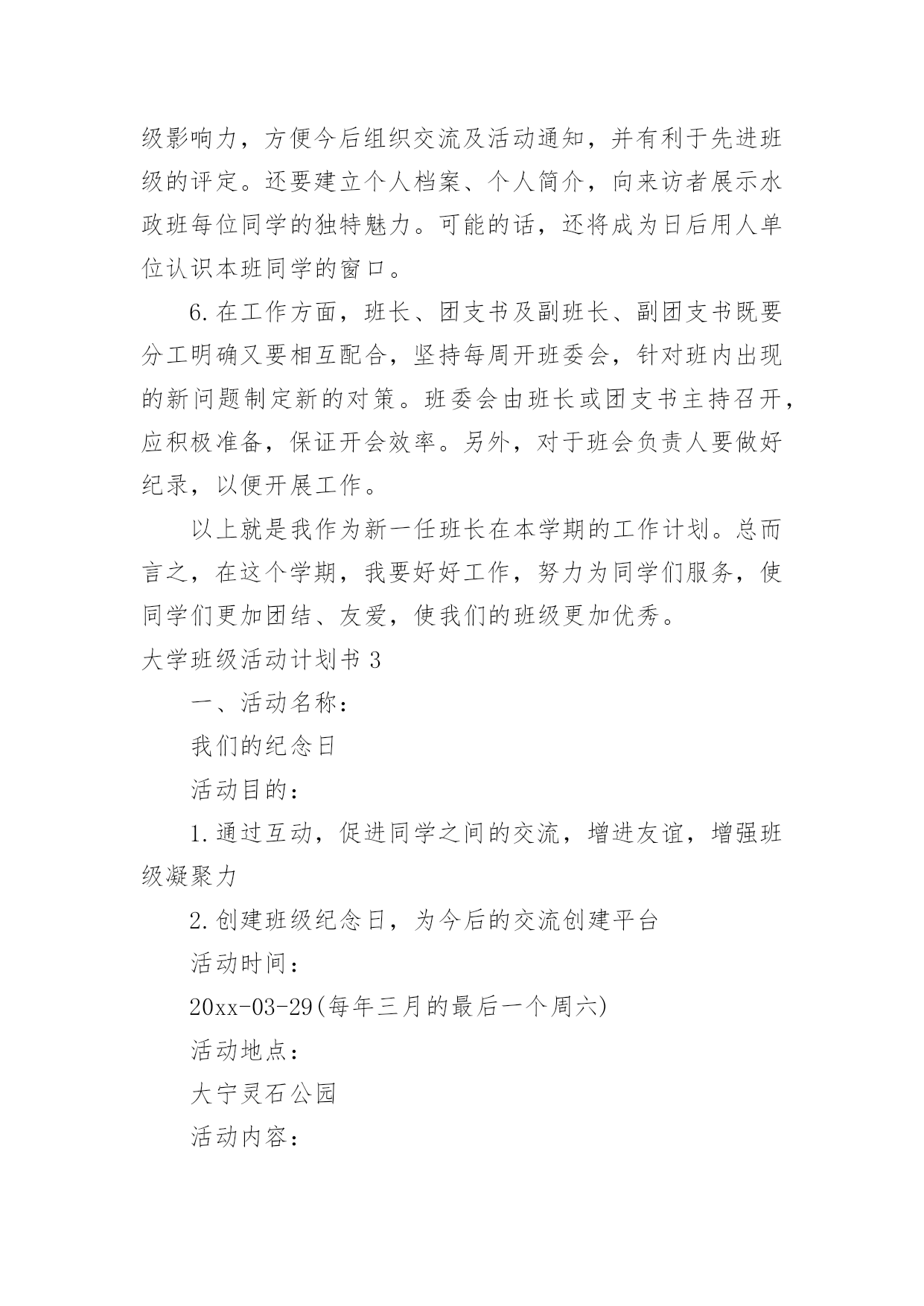 级影响力，方便今后组织交流及活动通知，并有利于先进班级的评定。还要建立个人档案、个人简介，向来访者展示水政班每位同学的独特魅力。可能的话，还将成为日后用人单位认识本班同学的窗口。

6.在工作方面，班长、团支书及副班长、副团支书既要分工明确又要相互配合，坚持每周开班委会，针对班内出现的新问题制定新的对策。班委会由班长或团支书主持召开，应积极准备，保证开会效率。另外，对于班会负责人要做好纪录，以便开展工作。

以上就是我作为新一任班长在本学期的工作计划。总而言之，在这个学期，我要好好工作，努力为同学们服务，使同学们更加团结、友爱，使我们的班级更加优秀。

大学班级活动计划书 3

一、活动名称：

我们的纪念日

活动目的：

1.通过互动，促进同学之间的交流，增进友谊，增强班级凝聚力

2.创建班级纪念日，为今后的交流创建平台

活动时间：

20xx-03-29(每年三月的最后一个周六)

活动地点：

大宁灵石公园

活动内容：